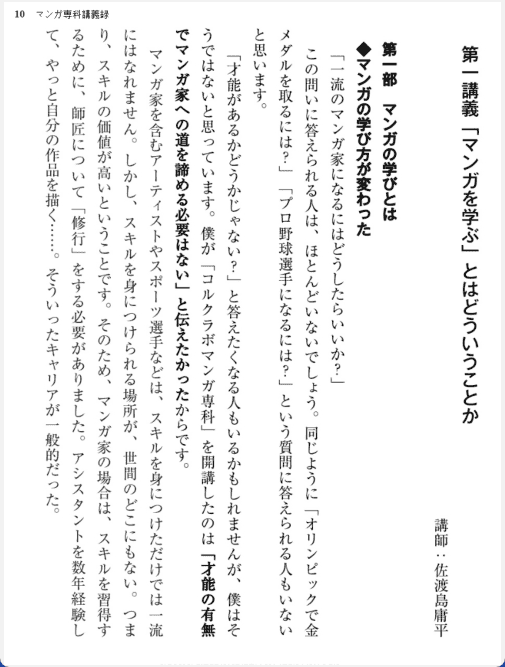 10　マンガ専科講義録

第一講義「マンガを学ぶ」とはどういうことか

講師：佐渡島庸平

第一部　マンガの学びとは
◆マンガの学び方が変わった

「一流のマンガ家になるにはどうしたらいいか？」

この問いに答えられる人は、ほとんどいないでしょう。同じように「オリンピックで金メダルを取るには？」「プロ野球選手になるには？」という質問に答えられる人もいないと思います。

「才能があるかどうかじゃない？」と答えたくなる人もいるかもしれませんが、僕はそうではないと思っています。僕が「コルクラボマンガ専科」を開講したのは「才能の有無でマンガ家への道を諦める必要はない」と伝えたかったからです。

マンガ家を含むアーティストやスポーツ選手などは、スキルを身につけただけでは一流にはなれません。しかし、スキルを身につけられる場所が、世間のどこにもない。つまり、スキルの価値が高いということです。そのため、マンガ家の場合は、スキルを習得するために、師匠について「修行」をする必要がありました。アシスタントを数年経験して、やっと自分の作品を描く……。そういったキャリアが一般的だった。